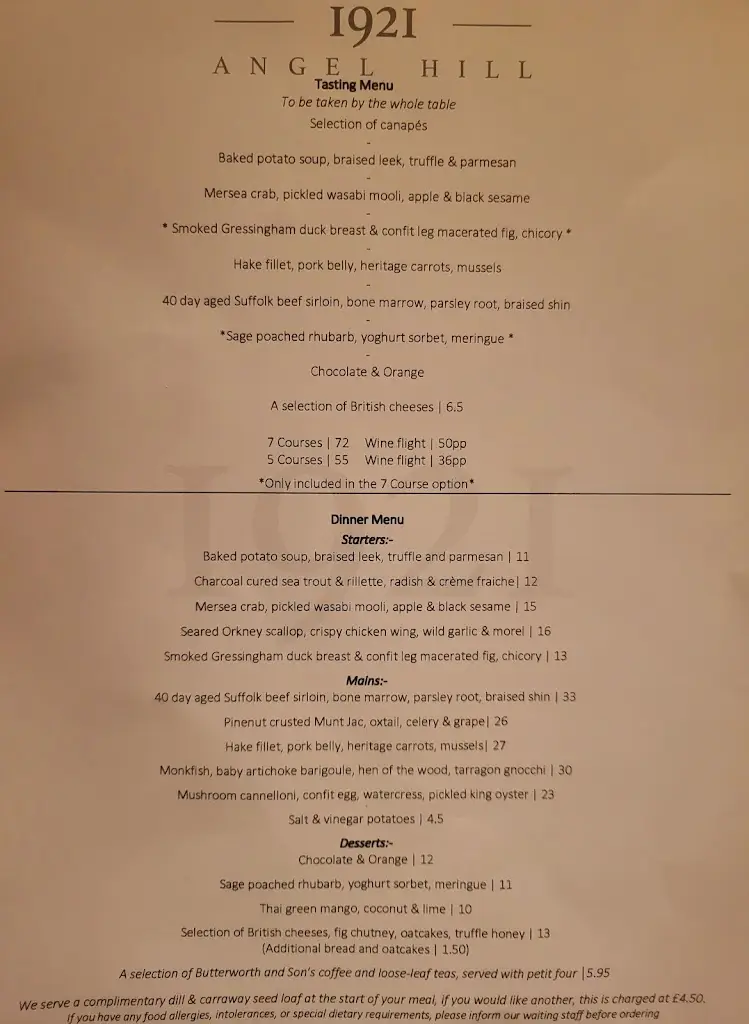 1921

ANGEL HILL

Tasting Menu
To be taken by the whole table
Selection of canapés
-
Baked potato soup, braised leek, truffle & parmesan
-
Mersea crab, pickled wasabi mooli, apple & black sesame
-
* Smoked Gressingham duck breast & confit leg macerated fig, chicory *
-
Hake fillet, pork belly, heritage carrots, mussels
-
40 day aged Suffolk beef sirloin, bone marrow, parsley root, braised shin
-
*Sage poached rhubarb, yoghurt sorbet, meringue *
-
Chocolate & Orange

A selection of British cheeses | 6.5

7 Courses | 72 Wine flight | 50pp
5 Courses | 55 Wine flight | 36pp
*Only included in the 7 Course option*

Dinner Menu
Starters:-
Baked potato soup, braised leek, truffle and parmesan | 11
Charcoal cured sea trout & rillette, radish & crème fraiche| 12
Mersea crab, pickled wasabi mooli, apple & black sesame | 15
Seared Orkney scallop, crispy chicken wing, wild garlic & morel | 16
Smoked Gressingham duck breast & confit leg macerated fig, chicory | 13
Mains:-
40 day aged Suffolk beef sirloin, bone marrow, parsley root, braised shin | 33
Pinenut crusted Munt Jac, oxtail, celery & grape| 26
Hake fillet, pork belly, heritage carrots, mussels| 27
Monkfish, baby artichoke barigoule, hen of the wood, tarragon gnocchi | 30
Mushroom cannelloni, confit egg, watercress, pickled king oyster | 23
Salt & vinegar potatoes | 4.5
Desserts:-
Chocolate & Orange | 12
Sage poached rhubarb, yoghurt sorbet, meringue | 11
Thai green mango, coconut & lime | 10
Selection of British cheeses, fig chutney, oatcakes, truffle honey | 13
(Additional bread and oatcakes | 1.50)
A selection of Butterworth and Son's coffee and loose-leaf teas, served with petit four |5.95
We serve a complimentary dill & carraway seed loaf at the start of your meal, if you would like another, this is charged at £4.50.
If you have any food allergies, intolerances, or special dietary requirements, please inform our waiting staff before ordering